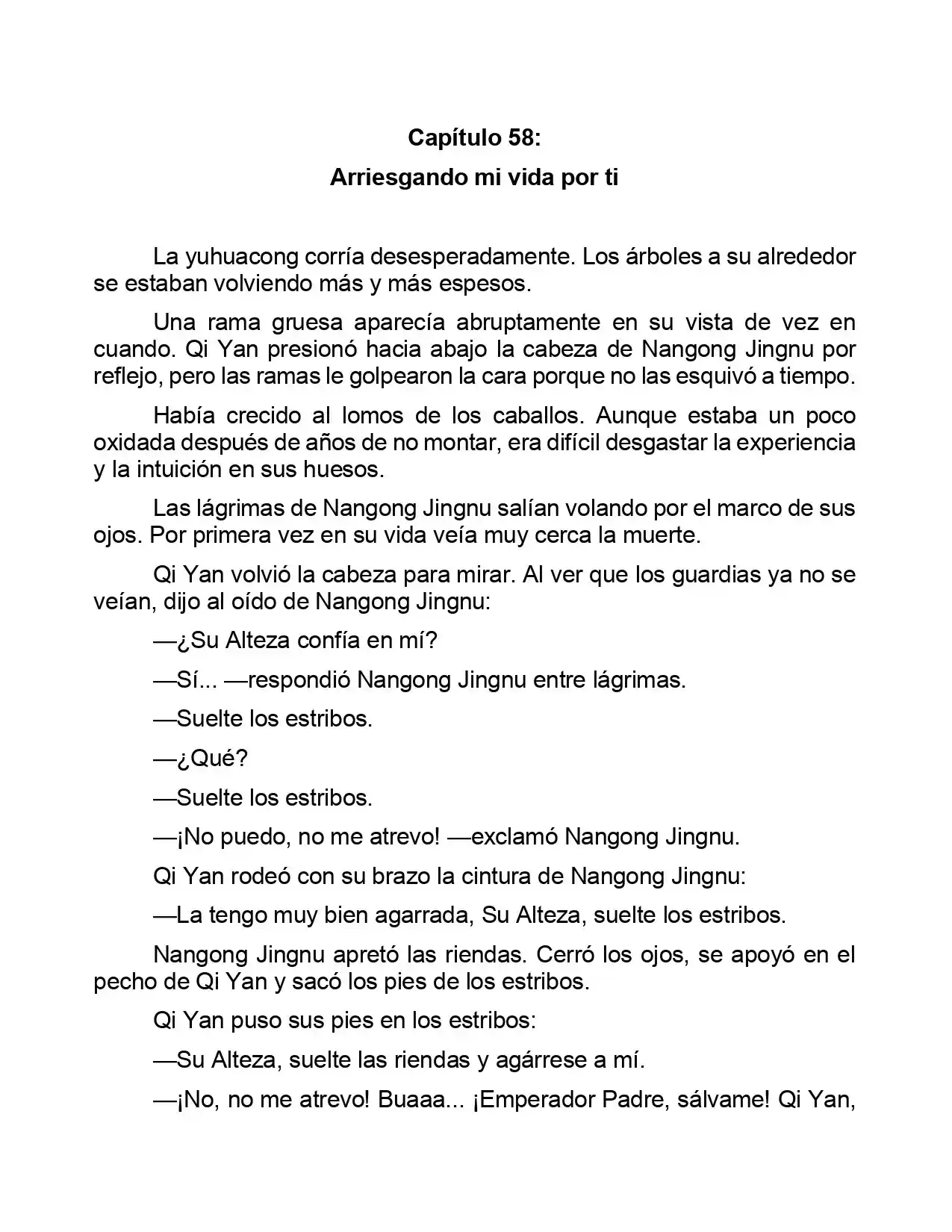 Capítulo 58:

Arriesgando mi vida por ti

La yuhuacong corría desesperadamente. Los árboles a su alrededor se estaban volviendo más y más espesos.

Una rama gruesa aparecía abruptamente en su vista de vez en cuando. Qi Yan presionó hacia abajo la cabeza de Nangong Jingnu por reflejo, pero las ramas le golpearon la cara porque no las esquivó a tiempo.

Había crecido al lomos de los caballos. Aunque estaba un poco oxidada después de años de no montar, era difícil desgastar la experiencia y la intuición en sus huesos.

Las lágrimas de Nangong Jingnu salían volando por el marco de sus ojos. Por primera vez en su vida veía muy cerca la muerte.

Qi Yan volvió la cabeza para mirar. Al ver que los guardias ya no se veían, dijo al oído de Nangong Jingnu:

—¿Su Alteza confía en mí?

—Sí... —respondió Nangong Jingnu entre lágrimas.

—Suelte los estribos.

—¿Qué?

—Suelte los estribos.

—¡No puedo, no me atrevo! —exclamó Nangong Jingnu.

Qi Yan rodeó con su brazo la cintura de Nangong Jingnu:

—La tengo muy bien agarrada, Su Alteza, suelte los estribos.

Nangong Jingnu apretó las riendas. Cerró los ojos, se apoyó en el pecho de Qi Yan y sacó los pies de los estribos.

Qi Yan puso sus pies en los estribos:

—Su Alteza, suelte las riendas y agárrese a mí.

—¡No, no me atrevo! Buaaa... ¡Emperador Padre, sálvame! Qi Yan,